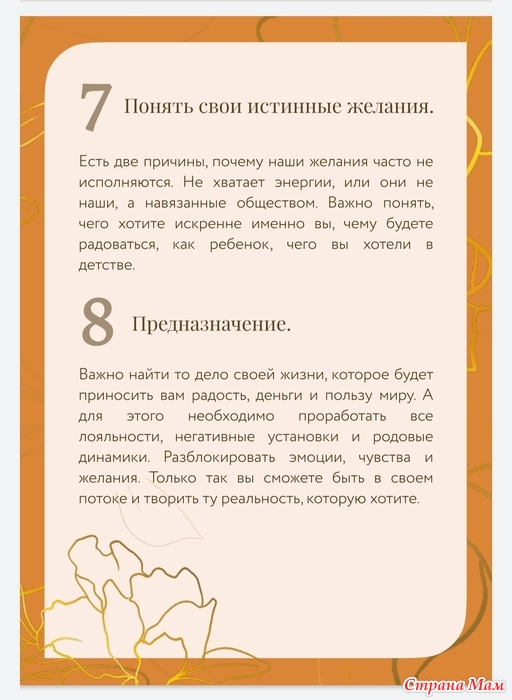 7 Понять свои истинные желания.

Есть две причины, почему наши желания часто не исполняются. Не хватает энергии, или они не наши, а навязанные обществом. Важно понять, чего хотите искренне именно вы, чему будете радоваться, как ребенок, чего вы хотели в детстве.

8 Предназначение.

Важно найти то дело своей жизни, которое будет приносить вам радость, деньги и пользу миру. А для этого необходимо проработать все лояльности, негативные установки и родовые динамики. Разблокировать эмоции, чувства и желания. Только так вы сможете быть в своем потоке и творить ту реальность, которую хотите.

Страна Мам